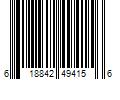 6 18842 49415 6